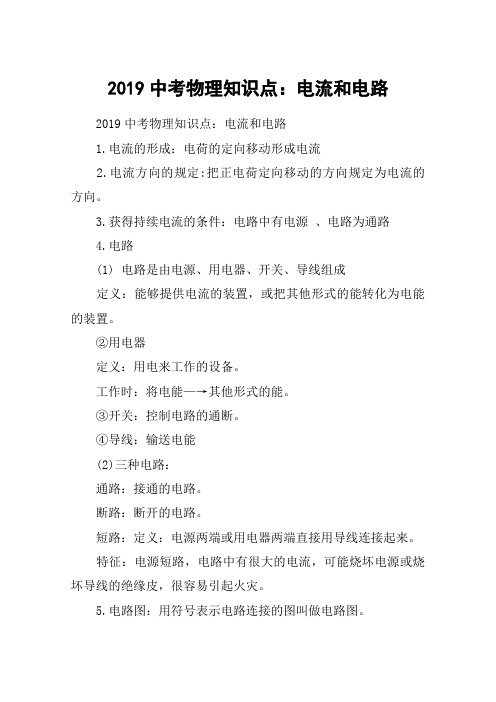 2019 中考物理知识点：电流和电路

2019 中考物理知识点：电流和电路

1.电流的形成：电荷的定向移动形成电流

2.电流方向的规定:把正电荷定向移动的方向规定为电流的方向。

3.获得持续电流的条件：电路中有电源 、电路为通路

4.电路

(1) 电路是由电源、用电器、开关、导线组成

定义：能够提供电流的装置，或把其他形式的能转化为电能的装置。

②用电器

定义：用电来工作的设备。

工作时：将电能—→其他形式的能。

③开关：控制电路的通断。

④导线：输送电能

(2)三种电路：

通路：接通的电路。

断路：断开的电路。

短路：定义：电源两端或用电器两端直接用导线连接起来。

特征：电源短路，电路中有很大的电流，可能烧坏电源或烧坏导线的绝缘皮，很容易引起火灾。

5.电路图：用符号表示电路连接的图叫做电路图。